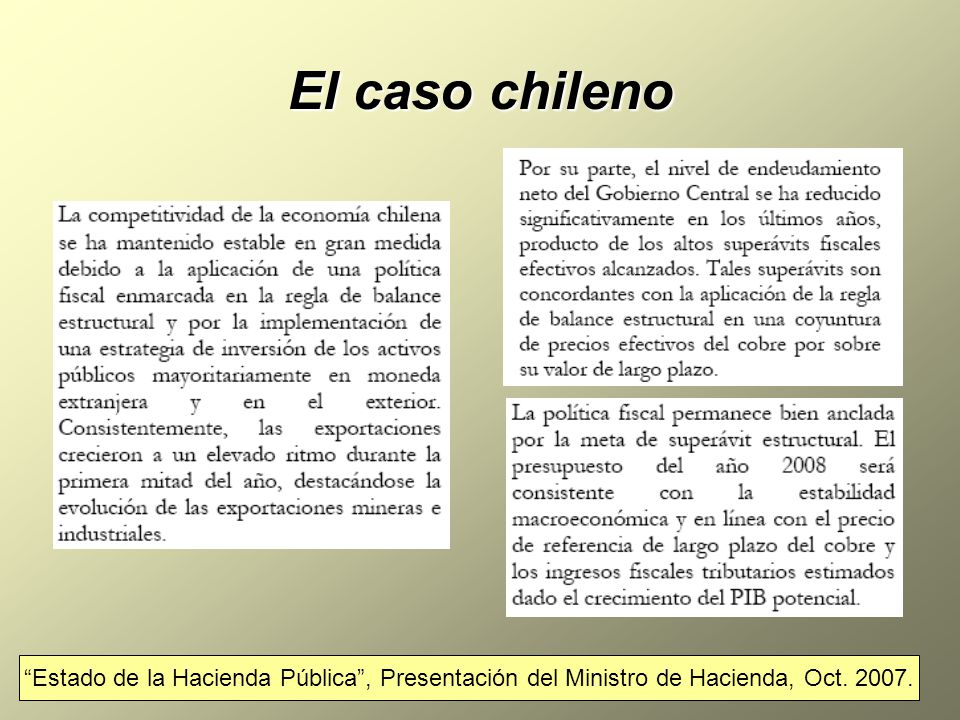 El caso chileno

La competitividad de la economía chilena se ha mantenido estable en gran medida debido a la aplicación de una política fiscal enmarcada en la regla de balance estructural y por la implementación de una estrategia de inversión de los activos públicos mayoritariamente en moneda extranjera y en el exterior. Consistentemente, las exportaciones crecieron a un elevado ritmo durante la primera mitad del año, destacándose la evolución de las exportaciones mineras e industriales.

Por su parte, el nivel de endeudamiento neto del Gobierno Central se ha reducido significativamente en los últimos años, producto de los altos superávits fiscales efectivos alcanzados. Tales superávits son concordantes con la aplicación de la regla de balance estructural en una coyuntura de precios efectivos del cobre por sobre su valor de largo plazo.

La política fiscal permanece bien anclada por la meta de superávit estructural. El presupuesto del año 2008 será consistente con la estabilidad macroeconómica y en línea con el precio de referencia de largo plazo del cobre y los ingresos fiscales tributarios estimados dado el crecimiento del PIB potencial.

“Estado de la Hacienda Pública”, Presentación del Ministro de Hacienda, Oct. 2007.